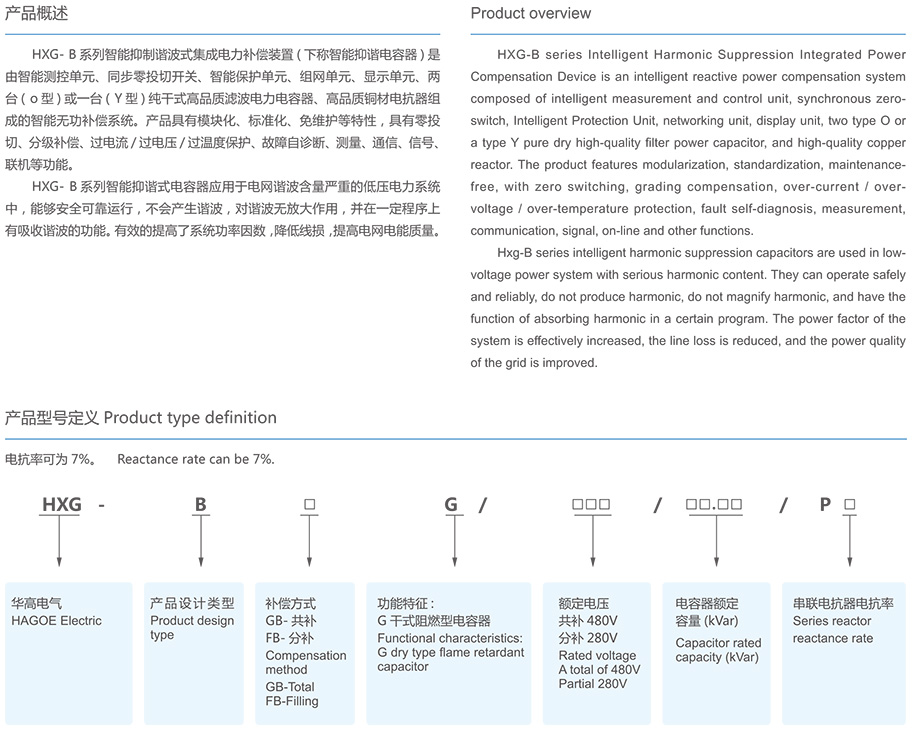 产品概述

HXG- B 系列智能抑制谐波式集成电力补偿装置（下称智能抑谐电容器）是由智能测控单元、同步零投切开关、智能保护单元、组网单元、显示单元、两台（o 型）或一台（Y 型）纯干式高品质滤波电力电容器、高品质铜材电抗器组成的智能无功补偿系统。产品具有模块化、标准化、免维护等特性，具有零投切、分级补偿、过电流 / 过电压 / 过温度保护、故障自诊断、测量、通信、信号、联机等功能。

HXG- B 系列智能抑谐式电容器应用于电网谐波含量严重的低压电力系统中，能够安全可靠运行，不会产生谐波，对谐波无放大作用，并在一定程序上有吸收谐波的功能。有效的提高了系统功率因数，降低线损，提高电网电能质量。

Product overview

HXG-B series Intelligent Harmonic Suppression Integrated Power Compensation Device is an intelligent reactive power compensation system composed of intelligent measurement and control unit, synchronous zero-switch, Intelligent Protection Unit, networking unit, display unit, two type O or a type Y pure dry high-quality filter power capacitor, and high-quality copper reactor. The product features modularization, standardization, maintenance-free, with zero switching, grading compensation, over-current / over-voltage / over-temperature protection, fault self-diagnosis, measurement, communication, signal, on-line and other functions.

Hxg-B series intelligent harmonic suppression capacitors are used in low-voltage power system with serious harmonic content. They can operate safely and reliably, do not produce harmonic, do not magnify harmonic, and have the function of absorbing harmonic in a certain program. The power factor of the system is effectively increased, the line loss is reduced, and the power quality of the grid is improved.

产品型号定义 Product type definition

电抗率可为 7%。 Reactance rate can be 7%.

HXG - B □ G / □□□ / □□.□□ / P □

华高电气
HAGOE Electric

产品设计类型
Product design type

补偿方式
GB- 共补
FB- 分补
Compensation method
GB-Total
FB-Filling

功能特征：
G 干式阻燃型电容器
Functional characteristics:
G dry type flame retardant capacitor

额定电压
共补 480V
分补 280V
Rated voltage
A total of 480V
Partial 280V

电容器额定容量 (kVar)
Capacitor rated capacity (kVar)

串联电抗器电抗率
Series reactor reactance rate